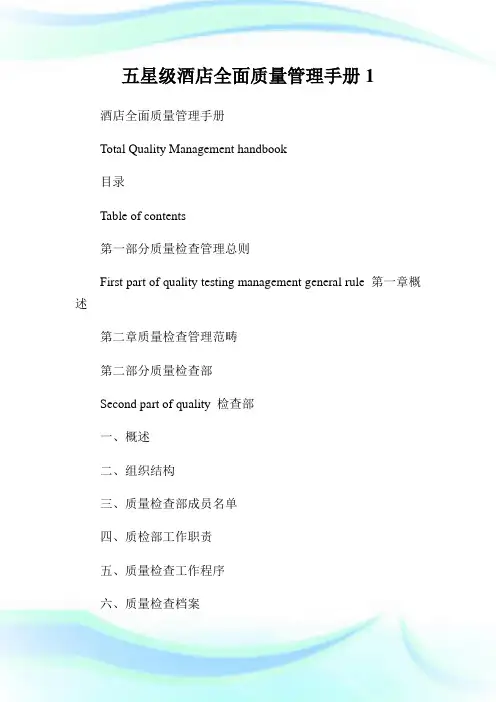 五星级酒店全面质量管理手册 1

酒店全面质量管理手册

Total Quality Management handbook

目录

Table of contents

第一部分质量检查管理总则

First part of quality testing management general rule 第一章概述

第二章质量检查管理范畴

第二部分质量检查部

Second part of quality 检查部

一、概述

二、组织结构

三、质量检查部成员名单

四、质检部工作职责

五、质量检查工作程序

六、质量检查档案